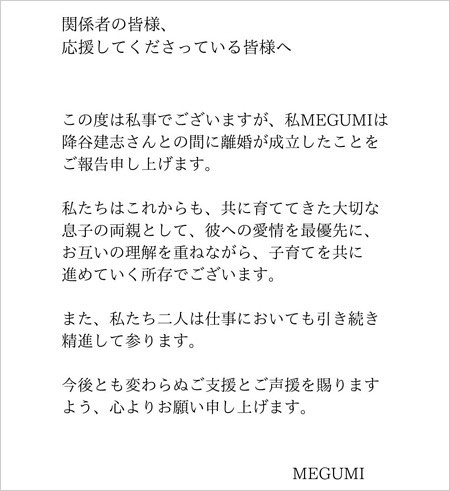 関係者の皆様、
応援してくださっている皆様へ

この度は私事でございますが、私MEGUMIは降谷建志さんとの間に離婚が成立したことをご報告申し上げます。

私たちはこれからも、共に育ててきた大切な息子の両親として、彼への愛情を最優先に、お互いの理解を重ねながら、子育てを共に進めていく所存でございます。

また、私たち二人は仕事においても引き続き精進して参ります。

今後とも変わらぬご支援とご声援を賜りますよう、心よりお願い申し上げます。

MEGUMI